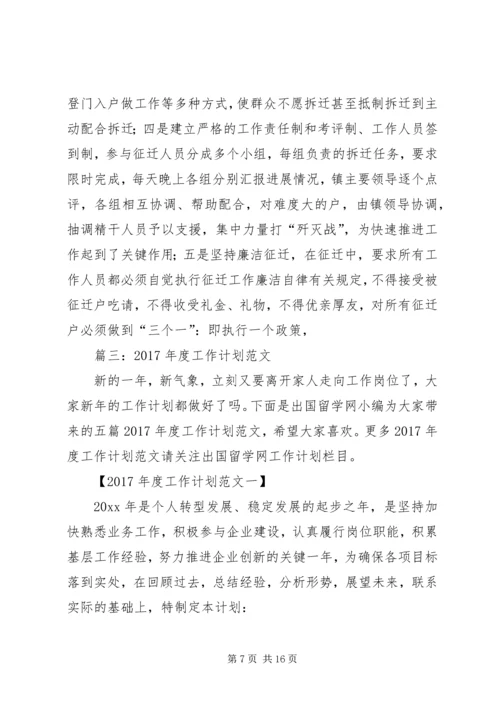 登门入户做工作等多种方式，使群众不愿拆迁甚至抵制拆迁到主动配合拆迁；四是建立严格的工作责任制和考评制、工作人员签到制，参与征迁人员分成多个小组，每组负责的拆迁任务，要求限时完成，每天晚上各组分别汇报进展情况，镇主要领导逐个点评，各组相互协调、帮助配合，对难度大的户，由镇领导协调，抽调精干人员予以支援，集中力量打“歼灭战”，为快速推进工作起到了关键作用；五是坚持廉洁征迁，在征迁中，要求所有工作人员都必须自觉执行征迁工作廉洁自律有关规定，不得接受被征迁户吃请，不得收受礼金、礼物，不得优亲厚友，对所有征迁户必须做到“三个一”：即执行一个政策，

篇三：2017年度工作计划范文

新的一年，新气象，立刻又要离开家人走向工作岗位了，大家新年的工作计划都做好了吗。下面是出国留学网小编为大家带来的五篇2017年度工作计划范文，希望大家喜欢。更多2017年度工作计划范文请关注出国留学网工作计划栏目。

【2017年度工作计划范文一】

20xx年是个人转型发展、稳定发展的起步之年，是坚持加快熟悉业务工作，积极参与企业建设，认真履行岗位职能，积累基层工作经验，努力推进企业创新的关键一年，为确保各项目标落到实处，在回顾过去，总结经验，分析形势，展望未来，联系实际的基础上，特制定本计划：

第7页 共16页